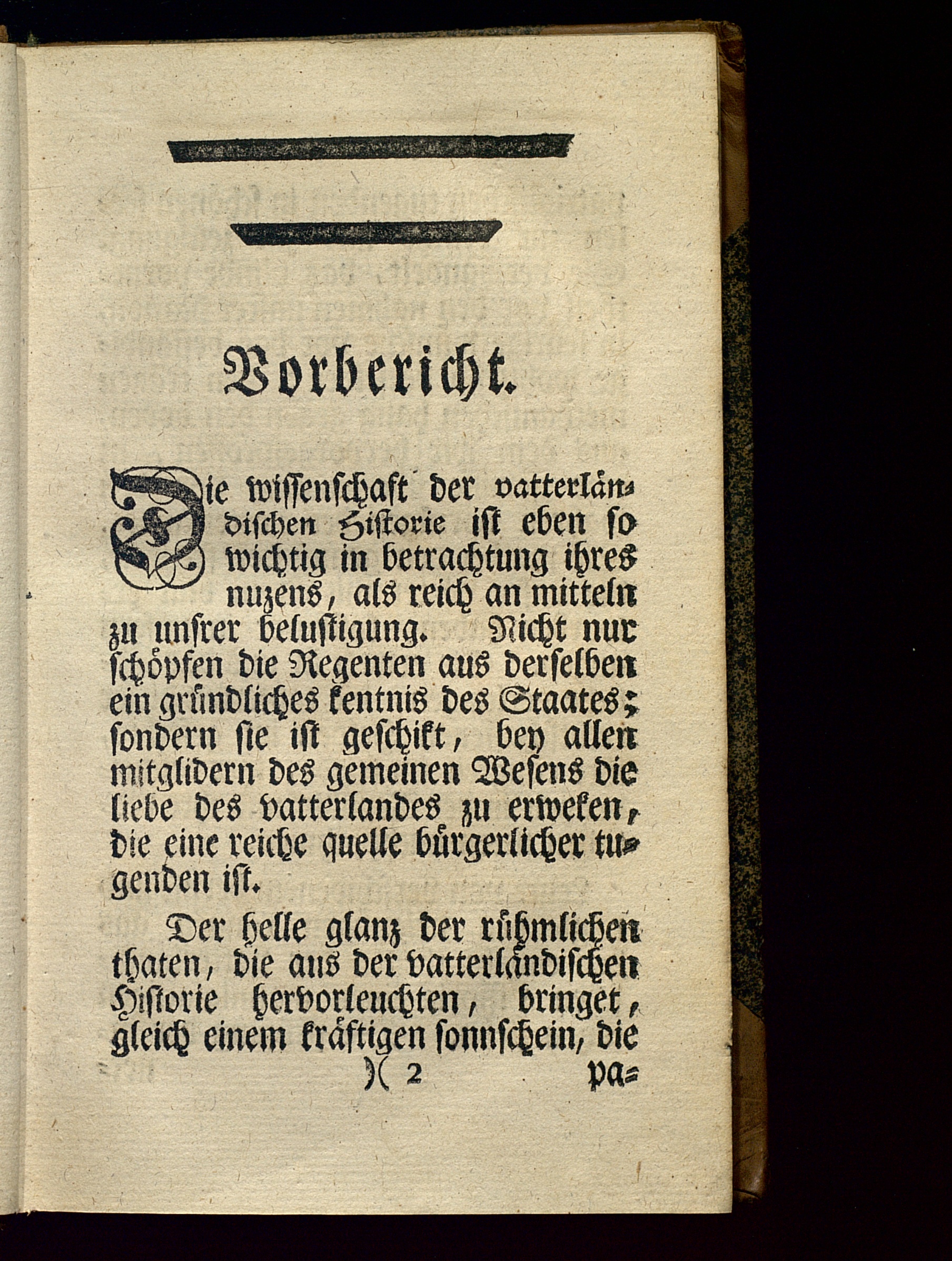 Vorbericht.

Die wissenschaft der vatterländischen Historie ist eben so wichtig in betrachtung ihres nuzens, als reich an mitteln zu unsrer belustigung. Nicht nur schöpfen die Regenten aus derselben ein gründliches kentnis des Staates; sondern sie ist geschikt, bey allen mitglidern des gemeinen Wesens die liebe des vatterlandes zu erweken, die eine reiche quelle bürgerlicher tugenden ist.

Der helle glanz der rühmlichen thaten, die aus der vatterländischen Historie hervorleuchten, bringet, gleich einem kräftigen sonnschein, die

)( 2 pa=